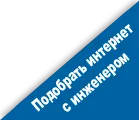 Подобрать интернет
с инженером